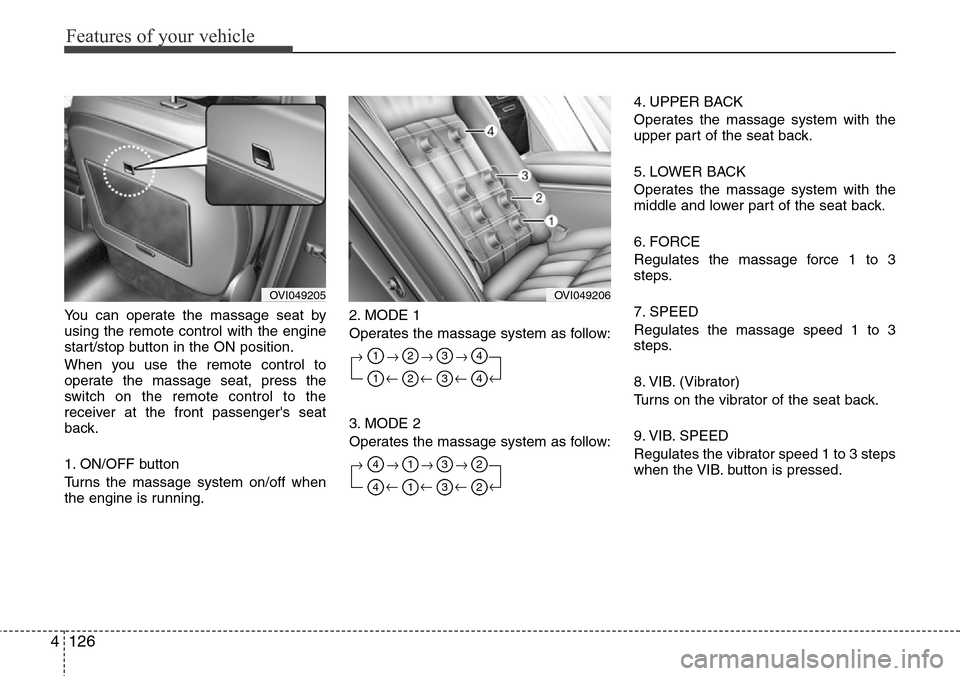 Features of your vehicle

OVI049205

You can operate the massage seat by using the remote control with the engine start/stop button in the ON position.

When you use the remote control to operate the massage seat, press the switch on the remote control to the receiver at the front passenger's seat back.

1. ON/OFF button

Turns the massage system on/off when the engine is running.

4
3
2
1
OVI049206

2. MODE 1

Operates the massage system as follow:

→ ① → ② → ③ → ④
① ← ② ← ③ ← ④ ←

3. MODE 2

Operates the massage system as follow:

→ ④ → ① → ③ → ②
④ ← ① ← ③ ← ② ←

4. UPPER BACK

Operates the massage system with the upper part of the seat back.

5. LOWER BACK

Operates the massage system with the middle and lower part of the seat back.

6. FORCE

Regulates the massage force 1 to 3 steps.

7. SPEED

Regulates the massage speed 1 to 3 steps.

8. VIB. (Vibrator)

Turns on the vibrator of the seat back.

9. VIB. SPEED

Regulates the vibrator speed 1 to 3 steps when the VIB. button is pressed.

4 126

carmanualsonline.info